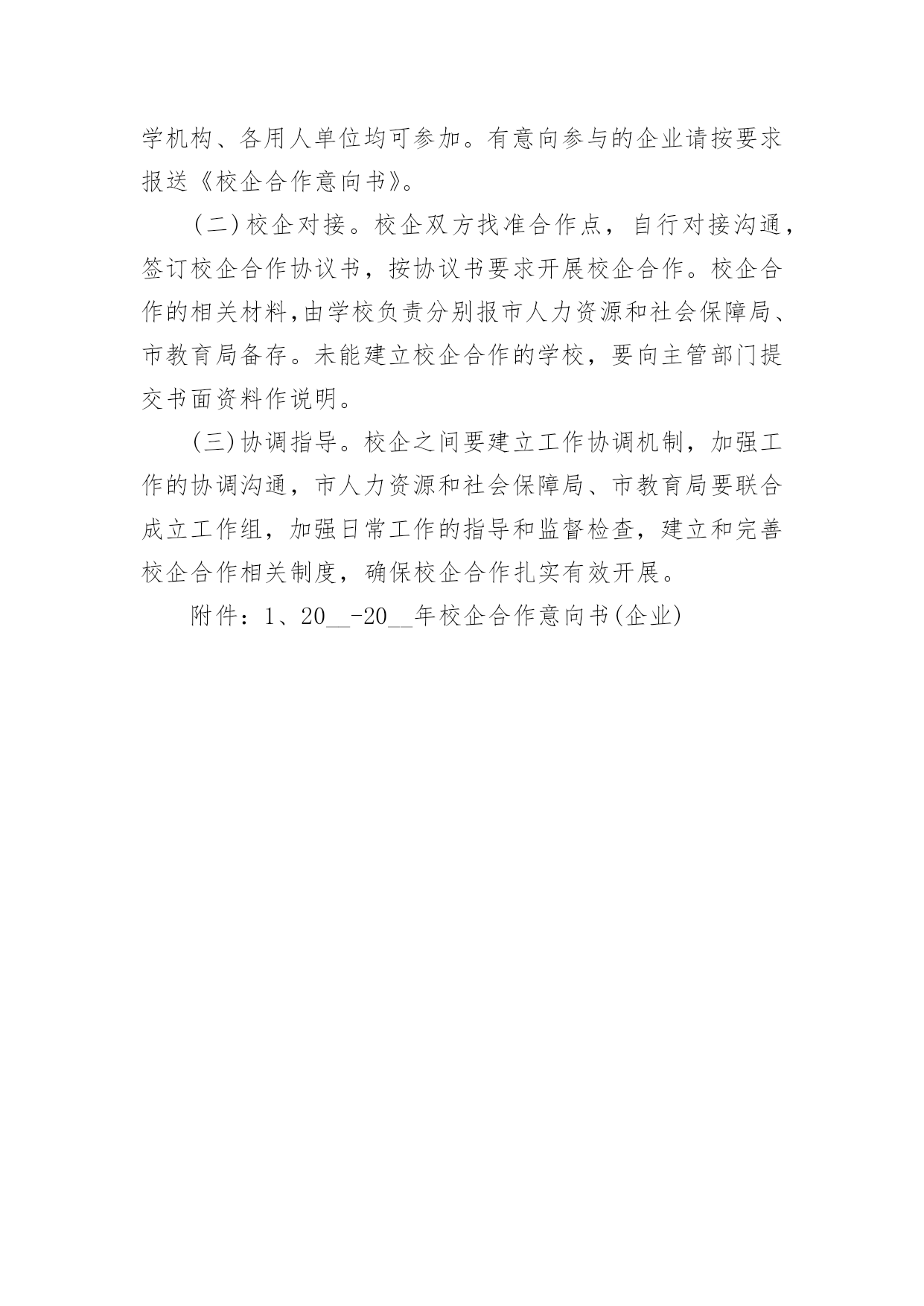 学机构、各用人单位均可参加。有意向参与的企业请按要求报送《校企合作意向书》。

（二）校企对接。校企双方找准合作点，自行对接沟通，签订校企合作协议书，按协议书要求开展校企合作。校企合作的相关材料，由学校负责分别报市人力资源和社会保障局、市教育局备存。未能建立校企合作的学校，要向主管部门提交书面资料作说明。

（三）协调指导。校企之间要建立工作协调机制，加强工作的协调沟通，市人力资源和社会保障局、市教育局要联合成立工作组，加强日常工作的指导和监督检查，建立和完善校企合作相关制度，确保校企合作扎实有效开展。

附件：1、20__-20__年校企合作意向书(企业)